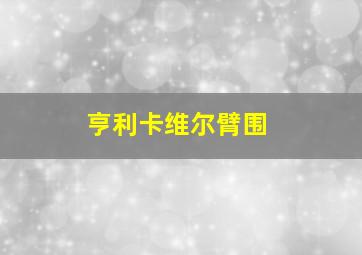 亨利卡维尔臂围